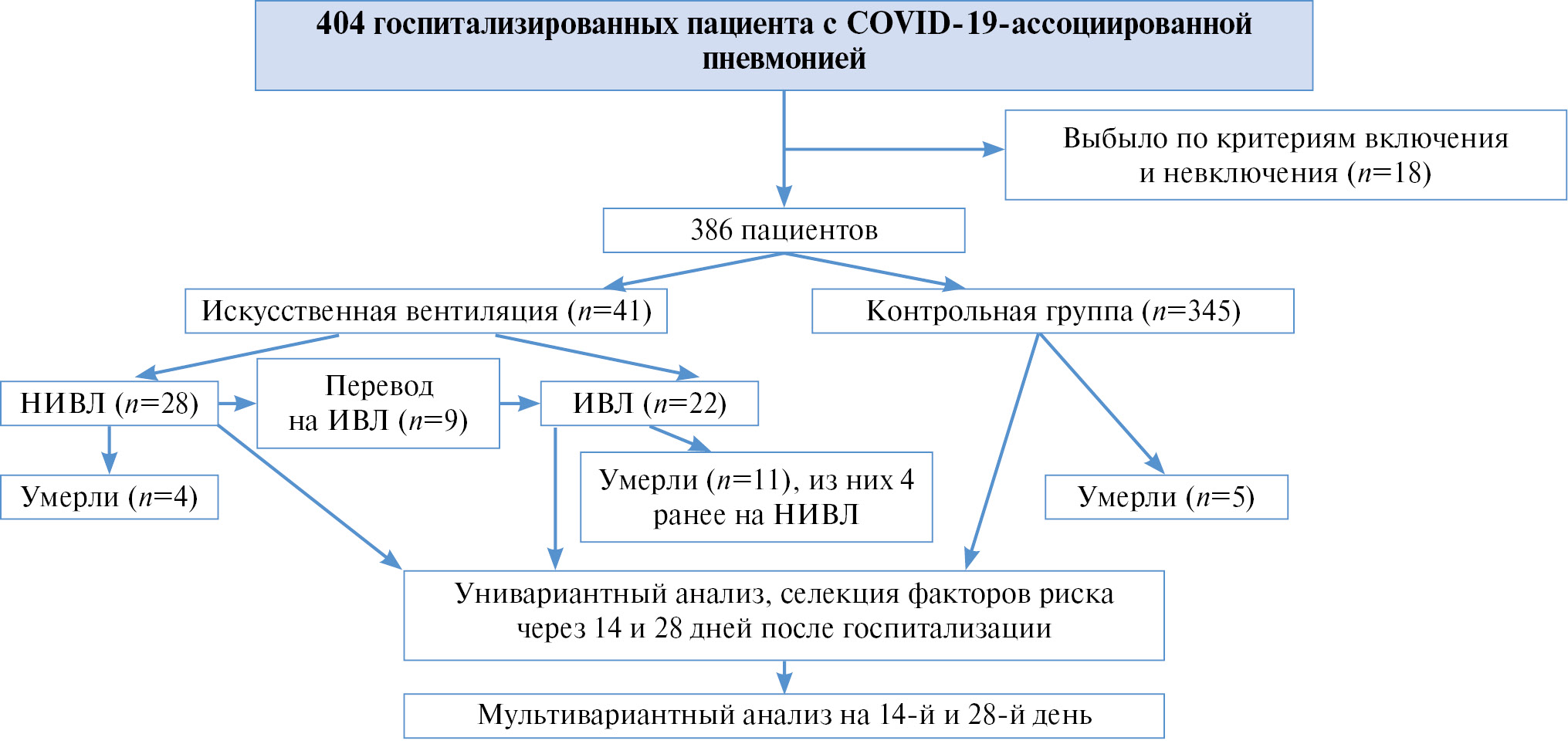 404 госпитализированных пациента с COVID-19-ассоциированной пневмонией

Выбыло по критериям включения и невключения ($n$=18)

386 пациентов

Искусственная вентиляция ($n$=41)

Контрольная группа ($n$=345)

НИВЛ ($n$=28)

Перевод на ИВЛ ($n$=9)

ИВЛ ($n$=22)

Умерли ($n$=4)

Умерли ($n$=11), из них 4 ранее на НИВЛ

Умерли ($n$=5)

Унивариантный анализ, селекция факторов риска через 14 и 28 дней после госпитализации

Мультивариантный анализ на 14-й и 28-й день